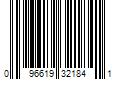 0 96619 32184 1